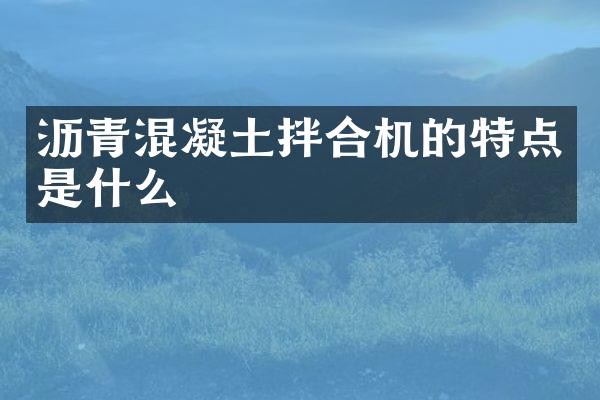 沥青混凝土拌合机的特点是什么